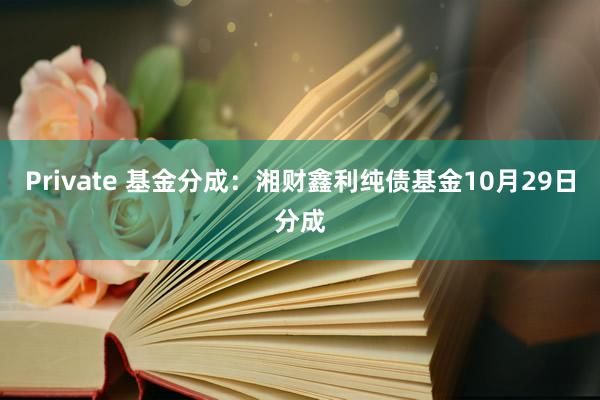 Private 基金分成：湘财鑫利纯债基金10月29日分成